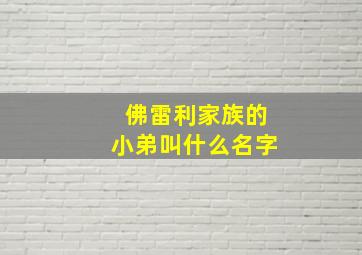 佛雷利家族的
小弟叫什么名字